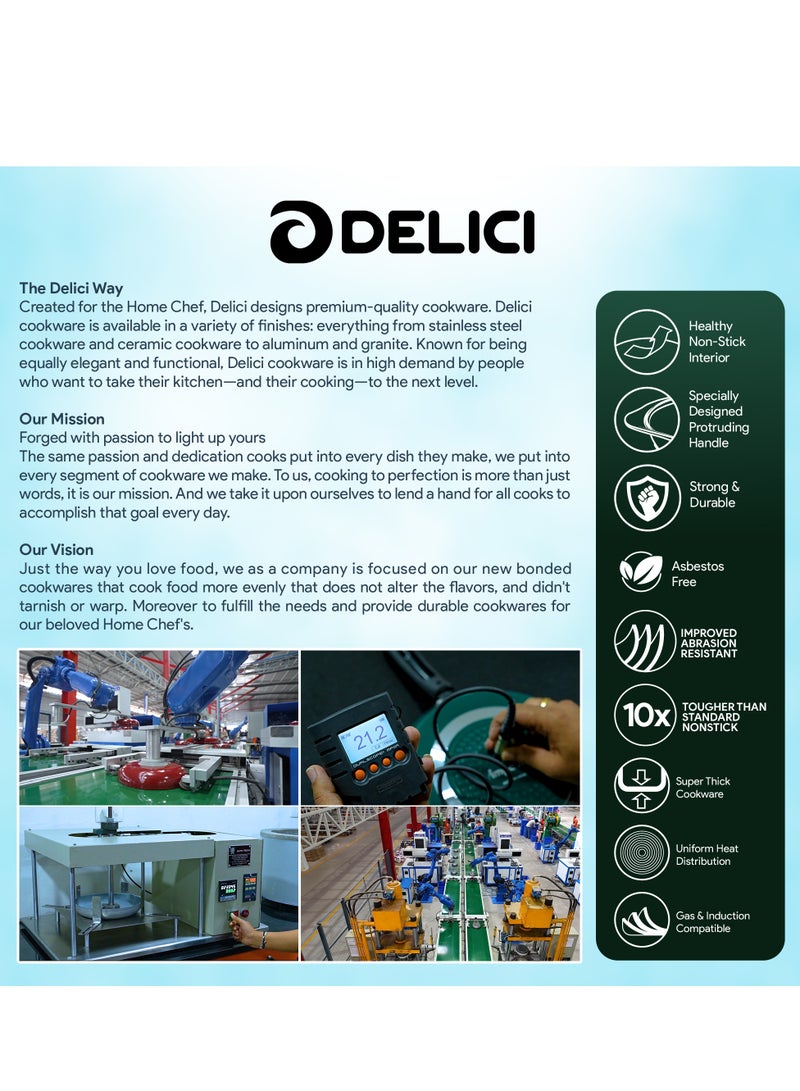 DELICI

The Delici Way
Created for the Home Chef, Delici designs premium-quality cookware. Delici cookware is available in a variety of finishes: everything from stainless steel cookware and ceramic cookware to aluminum and granite. Known for being equally elegant and functional, Delici cookware is in high demand by people who want to take their kitchen—and their cooking—to the next level.

Our Mission
Forged with passion to light up yours
The same passion and dedication cooks put into every dish they make, we put into every segment of cookware we make. To us, cooking to perfection is more than just words, it is our mission. And we take it upon ourselves to lend a hand for all cooks to accomplish that goal every day.

Our Vision
Just the way you love food, we as a company is focused on our new bonded cookwares that cook food more evenly that does not alter the flavors, and didn't tarnish or warp. Moreover to fulfill the needs and provide durable cookwares for our beloved Home Chef's.

21.2

Healthy Non-Stick Interior

Specially Designed Protruding Handle

Strong & Durable

Asbestos Free

IMPROVED ABRASION RESISTANT

10x TOUGHER THAN STANDARD NONSTICK

Super Thick Cookware

Uniform Heat Distribution

Gas & Induction Compatible